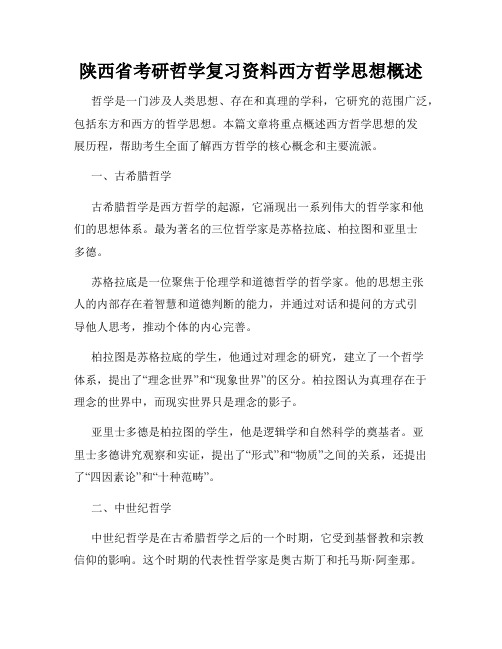 陕西省考研哲学复习资料西方哲学思想概述

哲学是一门涉及人类思想、存在和真理的学科，它研究的范围广泛，包括东方和西方的哲学思想。本篇文章将重点概述西方哲学思想的发展历程，帮助考生全面了解西方哲学的核心概念和主要流派。

一、古希腊哲学

古希腊哲学是西方哲学的起源，它涌现出一系列伟大的哲学家和他们的思想体系。最为著名的三位哲学家是苏格拉底、柏拉图和亚里士多德。

苏格拉底是一位聚焦于伦理学和道德哲学的哲学家。他的思想主张人的内部存在着智慧和道德判断的能力，并通过对话和提问的方式引导他人思考，推动个体的内心完善。

柏拉图是苏格拉底的学生，他通过对理念的研究，建立了一个哲学体系，提出了“理念世界”和“现象世界”的区分。柏拉图认为真理存在于理念的世界中，而现实世界只是理念的影子。

亚里士多德是柏拉图的学生，他是逻辑学和自然科学的奠基者。亚里士多德讲究观察和实证，提出了“形式”和“物质”之间的关系，还提出了“四因素论”和“十种范畴”。

二、中世纪哲学

中世纪哲学是在古希腊哲学之后的一个时期，它受到基督教和宗教信仰的影响。这个时期的代表性哲学家是奥古斯丁和托马斯·阿奎那。